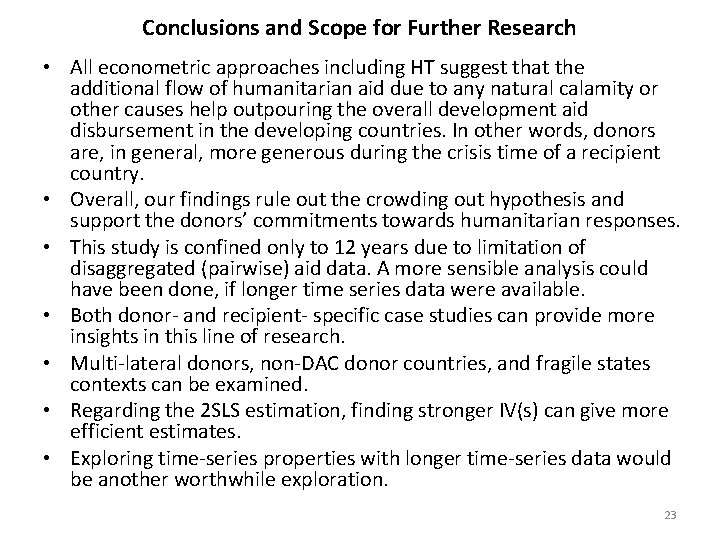 Conclusions and Scope for Further Research

• All econometric approaches including HT suggest that the additional flow of humanitarian aid due to any natural calamity or other causes help outpouring the overall development aid disbursement in the developing countries. In other words, donors are, in general, more generous during the crisis time of a recipient country.
• Overall, our findings rule out the crowding out hypothesis and support the donors' commitments towards humanitarian responses.
• This study is confined only to 12 years due to limitation of disaggregated (pairwise) aid data. A more sensible analysis could have been done, if longer time series data were available.
• Both donor- and recipient- specific case studies can provide more insights in this line of research.
• Multi-lateral donors, non-DAC donor countries, and fragile states contexts can be examined.
• Regarding the 2SLS estimation, finding stronger IV(s) can give more efficient estimates.
• Exploring time-series properties with longer time-series data would be another worthwhile exploration.

23